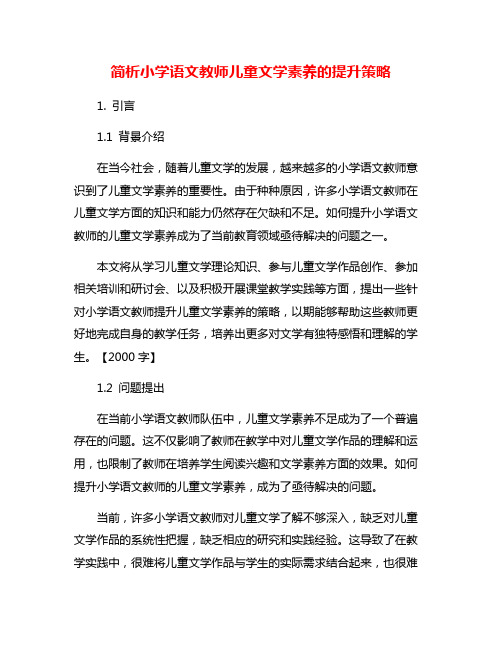 简析小学语文教师儿童文学素养的提升策略

1. 引言

1.1 背景介绍

在当今社会，随着儿童文学的发展，越来越多的小学语文教师意识到了儿童文学素养的重要性。由于种种原因，许多小学语文教师在儿童文学方面的知识和能力仍然存在欠缺和不足。如何提升小学语文教师的儿童文学素养成为了当前教育领域亟待解决的问题之一。

本文将从学习儿童文学理论知识、参与儿童文学作品创作、参加相关培训和研讨会、以及积极开展课堂教学实践等方面，提出一些针对小学语文教师提升儿童文学素养的策略，以期能够帮助这些教师更好地完成自身的教学任务，培养出更多对文学有独特感悟和理解的学生。【2000 字】

1.2 问题提出

在当前小学语文教师队伍中，儿童文学素养不足成为了一个普遍存在的问题。这不仅影响了教师在教学中对儿童文学作品的理解和运用，也限制了教师在培养学生阅读兴趣和文学素养方面的效果。如何提升小学语文教师的儿童文学素养，成为了亟待解决的问题。

当前，许多小学语文教师对儿童文学了解不够深入，缺乏对儿童文学作品的系统性把握，缺乏相应的研究和实践经验。这导致了在教学实践中，很难将儿童文学作品与学生的实际需求结合起来，也很难